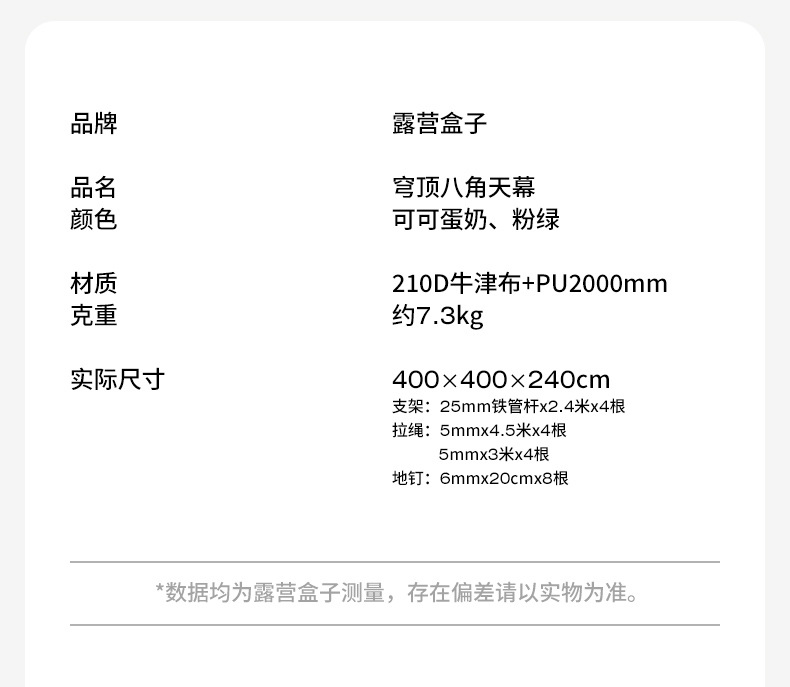 品牌 露营盒子

品名 穹顶八角天幕
颜色 可可蛋奶、粉绿

材质 210D牛津布+PU2000mm
克重 约7.3kg

实际尺寸 400×400×240cm
支架：25mm铁管杆x2.4米x4根
拉绳：5mmx4.5米x4根
5mmx3米x4根
地钉：6mmx20cmx8根

*数据均为露营盒子测量，存在偏差请以实物为准。